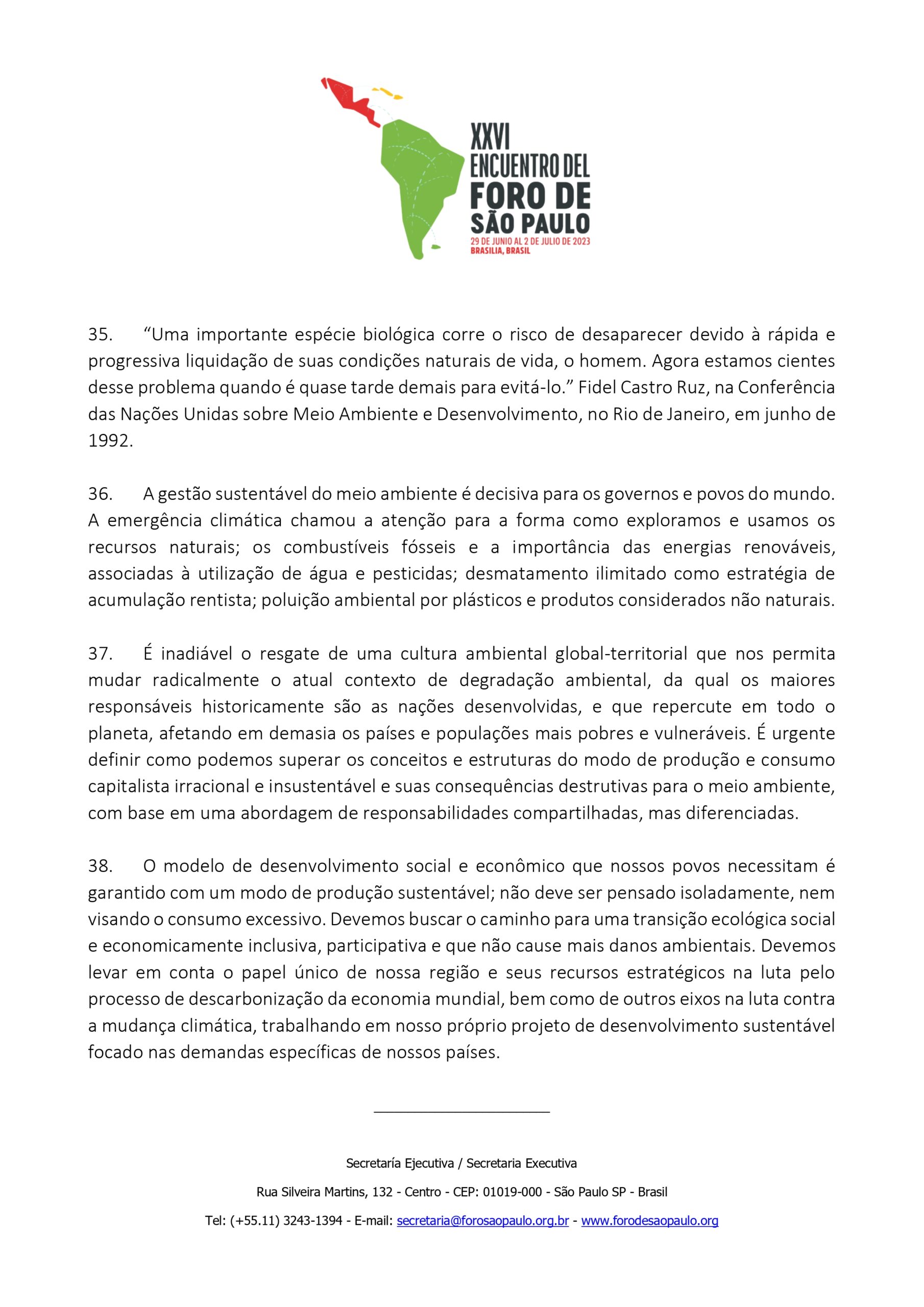 XXVI
ENCUENTRO DEL
FORO DE
SÃO PAULO
29 DE JUNIO AL 2 DE JULIO DE 2023
BRASILIA, BRASIL

35. “Uma importante espécie biológica corre o risco de desaparecer devido à rápida e progressiva liquidação de suas condições naturais de vida, o homem. Agora estamos cientes desse problema quando é quase tarde demais para evitá-lo.” Fidel Castro Ruz, na Conferência das Nações Unidas sobre Meio Ambiente e Desenvolvimento, no Rio de Janeiro, em junho de 1992.

36. A gestão sustentável do meio ambiente é decisiva para os governos e povos do mundo. A emergência climática chamou a atenção para a forma como exploramos e usamos os recursos naturais; os combustíveis fósseis e a importância das energias renováveis, associadas à utilização de água e pesticidas; desmatamento ilimitado como estratégia de acumulação rentista; poluição ambiental por plásticos e produtos considerados não naturais.

37. É inadiável o resgate de uma cultura ambiental global-territorial que nos permita mudar radicalmente o atual contexto de degradação ambiental, da qual os maiores responsáveis historicamente são as nações desenvolvidas, e que repercute em todo o planeta, afetando em demasia os países e populações mais pobres e vulneráveis. É urgente definir como podemos superar os conceitos e estruturas do modo de produção e consumo capitalista irracional e insustentável e suas consequências destrutivas para o meio ambiente, com base em uma abordagem de responsabilidades compartilhadas, mas diferenciadas.

38. O modelo de desenvolvimento social e econômico que nossos povos necessitam é garantido com um modo de produção sustentável; não deve ser pensado isoladamente, nem visando o consumo excessivo. Devemos buscar o caminho para uma transição ecológica social e economicamente inclusiva, participativa e que não cause mais danos ambientais. Devemos levar em conta o papel único de nossa região e seus recursos estratégicos na luta pelo processo de descarbonização da economia mundial, bem como de outros eixos na luta contra a mudança climática, trabalhando em nosso próprio projeto de desenvolvimento sustentável focado nas demandas específicas de nossos países.

Secretaría Ejecutiva / Secretaria Executiva
Rua Silveira Martins, 132 - Centro - CEP: 01019-000 - São Paulo SP - Brasil
Tel: (+55.11) 3243-1394 - E-mail: secretaria@forosaopaulo.org.br - www.forodesaopaulo.org